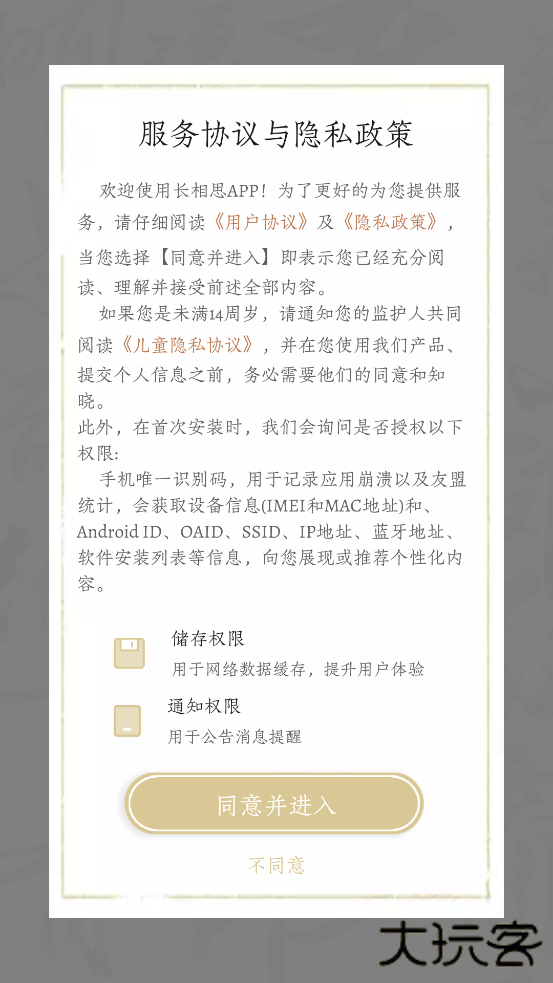 服务协议与隐私政策

欢迎使用长相思APP！为了更好的为您提供服务，请仔细阅读《用户协议》及《隐私政策》，当您选择【同意并进入】即表示您已经充分阅读、理解并接受前述全部内容。

如果您是未满14周岁，请通知您的监护人共同阅读《儿童隐私协议》，并在您使用我们产品、提交个人信息之前，务必需要他们的同意和知晓。

此外，在首次安装时，我们会询问是否授权以下权限：

手机唯一识别码，用于记录应用崩溃以及友盟统计，会获取设备信息(IMEI和MAC地址)和、Android ID、OAID、SSID、IP地址、蓝牙地址、软件安装列表等信息，向您展现或推荐个性化内容。

储存权限
用于网络数据缓存，提升用户体验

通知权限
用于公告消息提醒

同意并进入

不同意

大玩客